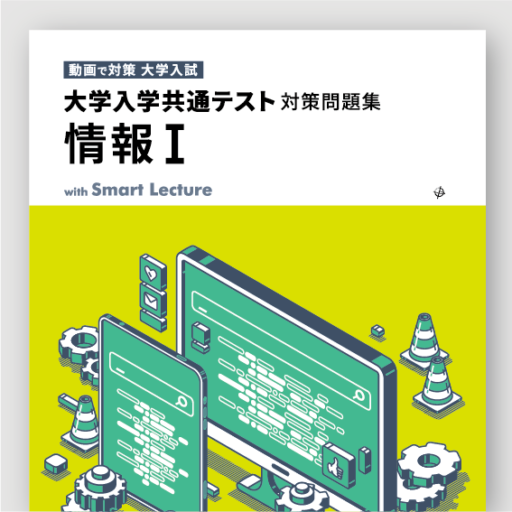 動画で対策 大学入試

大学入学共通テスト 対策問題集

情報Ⅰ

with Smart Lecture